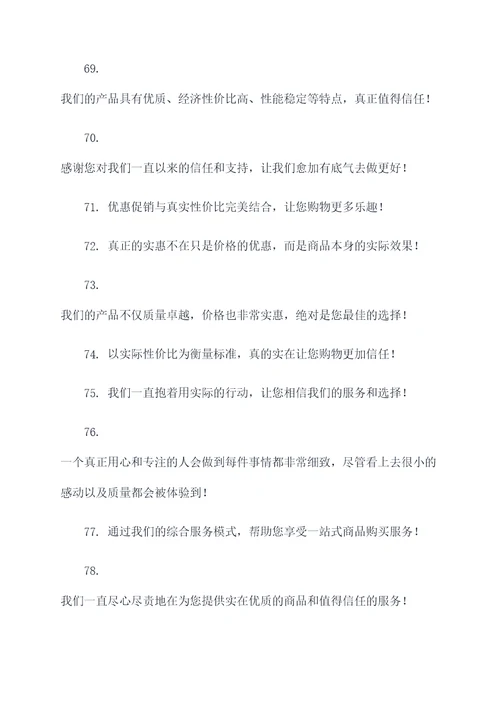 69.

我们的产品具有优质、经济性价比高、性能稳定等特点，真正值得信任！

70.

感谢您对我们一直以来的信任和支持，让我们愈加有底气去做更好！

71. 优惠促销与真实性价比完美结合，让您购物更多乐趣！

72. 真正的实惠不在只是价格的优惠，而是商品本身的实际效果！

73.

我们的产品不仅质量卓越，价格也非常实惠，绝对是您最佳的选择！

74. 以实际性价比为衡量标准，真的实在让您购物更加信任！

75. 我们一直抱着用实际的行动，让您相信我们的服务和选择！

76.

一个真正用心和专注的人会做到每件事情都非常细致，尽管看上去很小的感动以及质量都会被体验到！

77. 通过我们的综合服务模式，帮助您享受一站式商品购买服务！

78.

我们一直尽心尽责地在为您提供实在优质的商品和值得信任的服务！